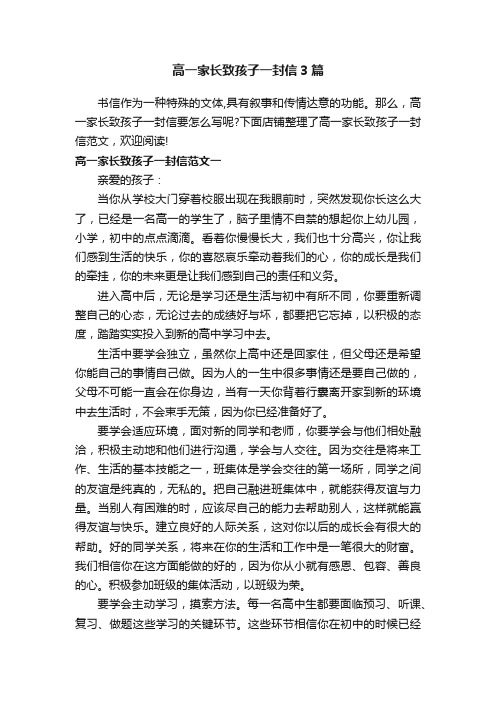 高一家长致孩子一封信3篇

书信作为一种特殊的文体,具有叙事和传情达意的功能。那么，高一家长致孩子一封信要怎么写呢?下面店铺整理了高一家长致孩子一封信范文，欢迎阅读!

高一家长致孩子一封信范文一

亲爱的孩子：

当你从学校大门穿着校服出现在我眼前时，突然发现你长这么大了，已经是一名高一的学生了，脑子里情不自禁的想起你上幼儿园，小学，初中的点点滴滴。看着你慢慢长大，我们也十分高兴，你让我们感到生活的快乐，你的喜怒哀乐牵动着我们的心，你的成长是我们的牵挂，你的未来更是让我们感到自己的责任和义务。

进入高中后，无论是学习还是生活与初中有所不同，你要重新调整自己的心态，无论过去的成绩好与坏，都要把它忘掉，以积极的态度，踏踏实实投入到新的高中学习中去。

生活中要学会独立，虽然你上高中还是回家住，但父母还是希望你能自己的事情自己做。因为人的一生中很多事情还是要自己做的，父母不可能一直会在你身边，当有一天你背着行囊离开家到新的环境中去生活时，不会束手无策，因为你已经准备好了。

要学会适应环境，面对新的同学和老师，你要学会与他们相处融洽，积极主动地和他们进行沟通，学会与人交往。因为交往是将来工作、生活的基本技能之一，班集体是学会交往的第一场所，同学之间的友谊是纯真的，无私的。把自己融进班集体中，就能获得友谊与力量。当别人有困难的时，应该尽自己的能力去帮助别人，这样就能赢得友谊与快乐。建立良好的人际关系，这对你以后的成长会有很大的帮助。好的同学关系，将来在你的生活和工作中是一笔很大的财富。我们相信你在这方面能做的好的，因为你从小就有感恩、包容、善良的心。积极参加班级的集体活动，以班级为荣。

要学会主动学习，摸索方法。每一名高中生都要面临预习、听课、复习、做题这些学习的关键环节。这些环节相信你在初中的时候已经